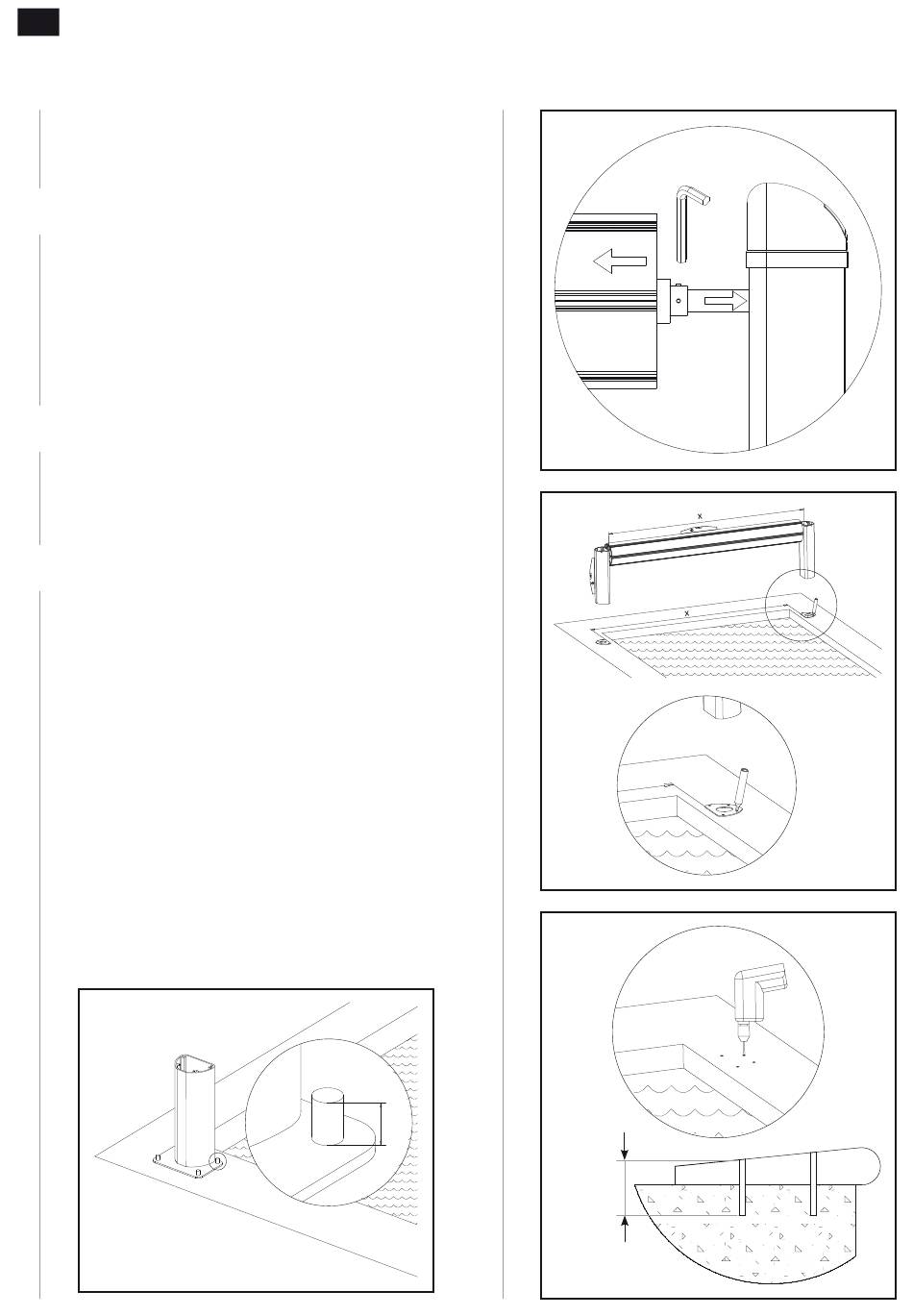 x

x